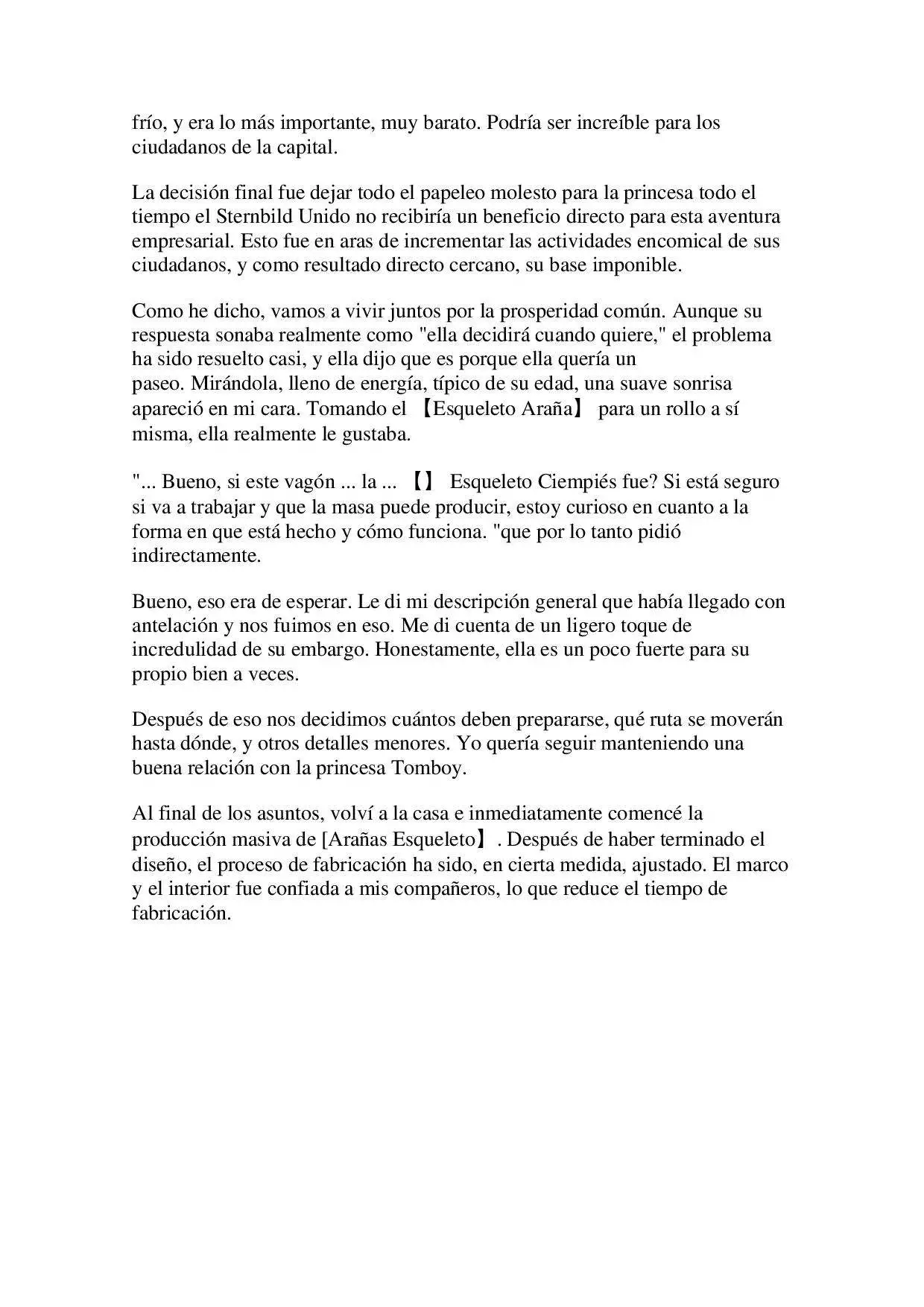 frío, y era lo más importante, muy barato. Podría ser increíble para los ciudadanos de la capital.

La decisión final fue dejar todo el papeleo molesto para la princesa todo el tiempo el Sternbild Unido no recibiría un beneficio directo para esta aventura empresarial. Esto fue en aras de incrementar las actividades encomical de sus ciudadanos, y como resultado directo cercano, su base imponible.

Como he dicho, vamos a vivir juntos por la prosperidad común. Aunque su respuesta sonaba realmente como "ella decidirá cuando quiere," el problema ha sido resuelto casi, y ella dijo que es porque ella quería un paseo. Mirándola, lleno de energía, típico de su edad, una suave sonrisa apareció en mi cara. Tomando el 【Esqueleto Araña】 para un rollo a sí misma, ella realmente le gustaba.

"... Bueno, si este vagón ... la ... 【】 Esqueleto Ciempiés fue? Si está seguro si va a trabajar y que la masa puede producir, estoy curioso en cuanto a la forma en que está hecho y cómo funciona. "que por lo tanto pidió indirectamente.

Bueno, eso era de esperar. Le di mi descripción general que había llegado con antelación y nos fuimos en eso. Me di cuenta de un ligero toque de incredulidad de su embargo. Honestamente, ella es un poco fuerte para su propio bien a veces.

Después de eso nos decidimos cuántos deben prepararse, qué ruta se moverán hasta dónde, y otros detalles menores. Yo quería seguir manteniendo una buena relación con la princesa Tomboy.

Al final de los asuntos, volví a la casa e inmediatamente comencé la producción masiva de [Arañas Esqueleto】. Después de haber terminado el diseño, el proceso de fabricación ha sido, en cierta medida, ajustado. El marco y el interior fue confiada a mis compañeros, lo que reduce el tiempo de fabricación.